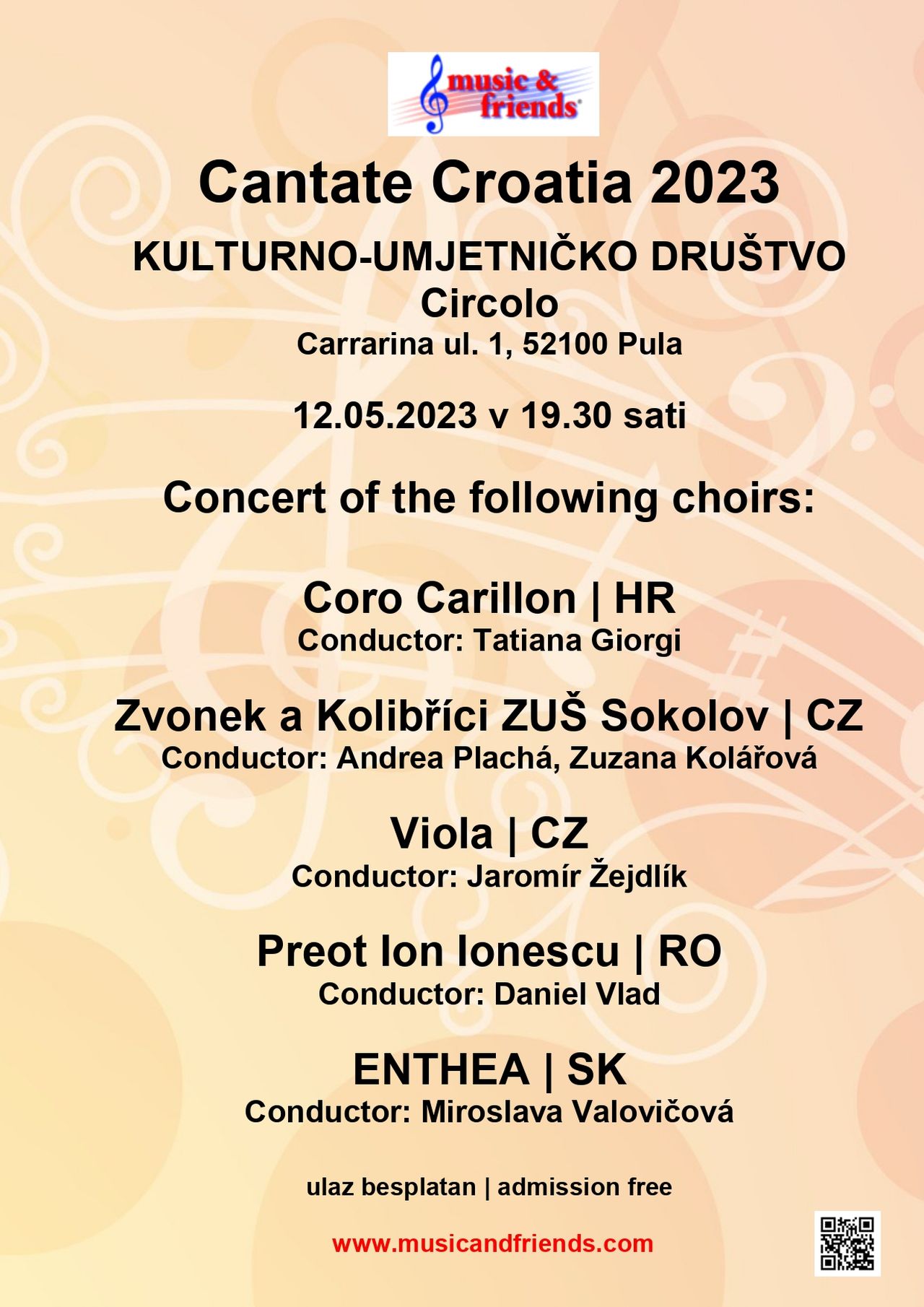 music & friends

Cantate Croatia 2023

KULTURNO-UMJETNIČKO DRUŠTVO
Circolo
Carrarina ul. 1, 52100 Pula

12.05.2023 v 19.30 sati

Concert of the following choirs:

Coro Carillon | HR
Conductor: Tatiana Giorgi

Zvonek a Kolibříci ZUŠ Sokolov | CZ
Conductor: Andrea Plachá, Zuzana Kolářová

Viola | CZ
Conductor: Jaromír Žejdlík

Preot Ion Ionescu | RO
Conductor: Daniel Vlad

ENTHEA | SK
Conductor: Miroslava Valovičová

ulaz besplatan | admission free

www.musicandfriends.com